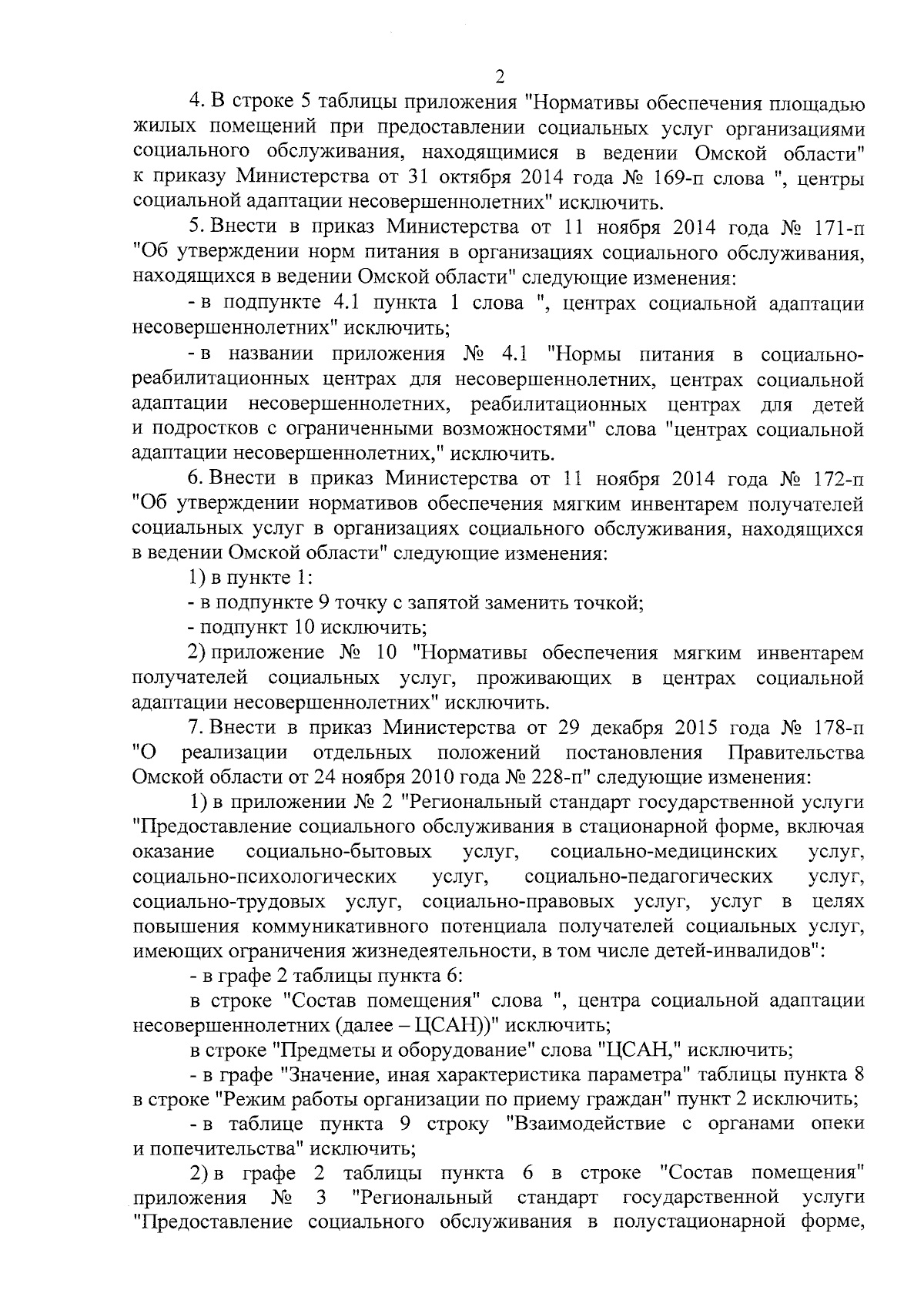 2

4. В строке 5 таблицы приложения "Нормативы обеспечения площадью жилых помещений при предоставлении социальных услуг организациями социального обслуживания, находящимися в ведении Омской области" к приказу Министерства от 31 октября 2014 года № 169-п слова ", центры социальной адаптации несовершеннолетних" исключить.

5. Внести в приказ Министерства от 11 ноября 2014 года № 171-п "Об утверждении норм питания в организациях социального обслуживания, находящихся в ведении Омской области" следующие изменения:

- в подпункте 4.1 пункта 1 слова ", центрах социальной адаптации несовершеннолетних" исключить;

- в названии приложения № 4.1 "Нормы питания в социально-реабилитационных центрах для несовершеннолетних, центрах социальной адаптации несовершеннолетних, реабилитационных центрах для детей и подростков с ограниченными возможностями" слова "центрах социальной адаптации несовершеннолетних," исключить.

6. Внести в приказ Министерства от 11 ноября 2014 года № 172-п "Об утверждении нормативов обеспечения мягким инвентарем получателей социальных услуг в организациях социального обслуживания, находящихся в ведении Омской области" следующие изменения:

1) в пункте 1:

- в подпункте 9 точку с запятой заменить точкой;

- подпункт 10 исключить;

2) приложение № 10 "Нормативы обеспечения мягким инвентарем получателей социальных услуг, проживающих в центрах социальной адаптации несовершеннолетних" исключить.

7. Внести в приказ Министерства от 29 декабря 2015 года № 178-п "О реализации отдельных положений постановления Правительства Омской области от 24 ноября 2010 года № 228-п" следующие изменения:

1) в приложении № 2 "Региональный стандарт государственной услуги "Предоставление социального обслуживания в стационарной форме, включая оказание социально-бытовых услуг, социально-медицинских услуг, социально-психологических услуг, социально-педагогических услуг, социально-трудовых услуг, социально-правовых услуг, услуг в целях повышения коммуникативного потенциала получателей социальных услуг, имеющих ограничения жизнедеятельности, в том числе детей-инвалидов":

- в графе 2 таблицы пункта 6:

в строке "Состав помещения" слова ", центра социальной адаптации несовершеннолетних (далее – ЦСАН))" исключить;

в строке "Предметы и оборудование" слова "ЦСАН," исключить;

- в графе "Значение, иная характеристика параметра" таблицы пункта 8 в строке "Режим работы организации по приему граждан" пункт 2 исключить;

- в таблице пункта 9 строку "Взаимодействие с органами опеки и попечительства" исключить;

2) в графе 2 таблицы пункта 6 в строке "Состав помещения" приложения № 3 "Региональный стандарт государственной услуги "Предоставление социального обслуживания в полустационарной форме,